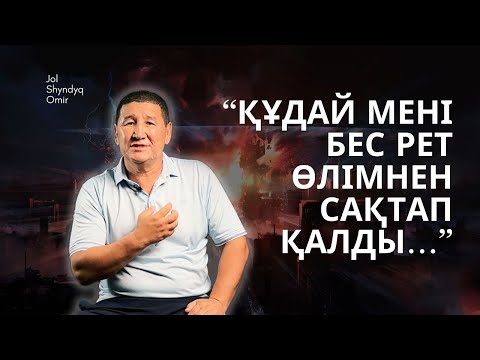 Jol
Shyndyq
Omir

“ҚҰДАЙ МЕНІ БЕС РЕТ ӨЛІМНЕН САҚТАП ҚАЛДЫ...”